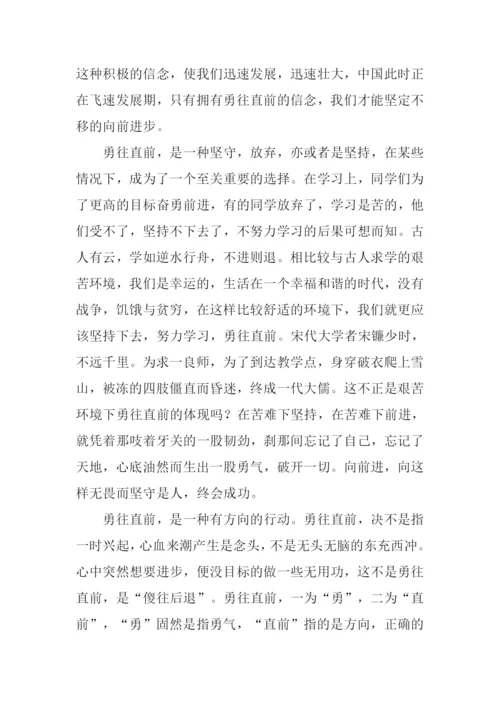 这种积极的信念，使我们迅速发展，迅速壮大，中国此时正在飞速发展期，只有拥有勇往直前的信念，我们才能坚定不移的向前进步。

勇往直前，是一种坚守，放弃，亦或者是坚持，在某些情况下，成为了一个至关重要的选择。在学习上，同学们为了更高的目标奋勇前进，有的同学放弃了，学习是苦的，他们受不了，坚持不下去了，不努力学习的后果可想而知。古人有云，学如逆水行舟，不进则退。相比较与古人求学的艰苦环境，我们是幸运的，生活在一个幸福和谐的时代，没有战争，饥饿与贫穷，在这样比较舒适的环境下，我们就更应该坚持下去，努力学习，勇往直前。宋代大学者宋镰少时，不远千里。为求一良师，为了到达教学点，身穿破衣爬上雪山，被冻的四肢僵直而昏迷，终成一代大儒。这不正是艰苦环境下勇往直前的体现吗？在苦难下坚持，在苦难下前进，就凭着那吱着牙关的一股韧劲，刹那间忘记了自己，忘记了天地，心底油然而生出一股勇气，破开一切。向前进，向这样无畏而坚守是人，终会成功。

勇往直前，是一种有方向的行动。勇往直前，决不是指一时兴起，心血来潮产生是念头，不是无头无脑的东充西冲。心中突然想要进步，便没目标的做一些无用功，这不是勇往直前，是“傻往后退”。勇往直前，一为“勇”，二为“直前”，“勇”固然是指勇气，“直前”指的是方向，正确的